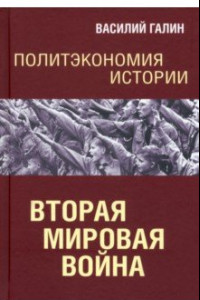 ВАСИЛИЙ ГАЛИН

ПОЛИТЭКОНОМИЯ ИСТОРИИ

ВТОРАЯ МИРОВАЯ ВОЙНА